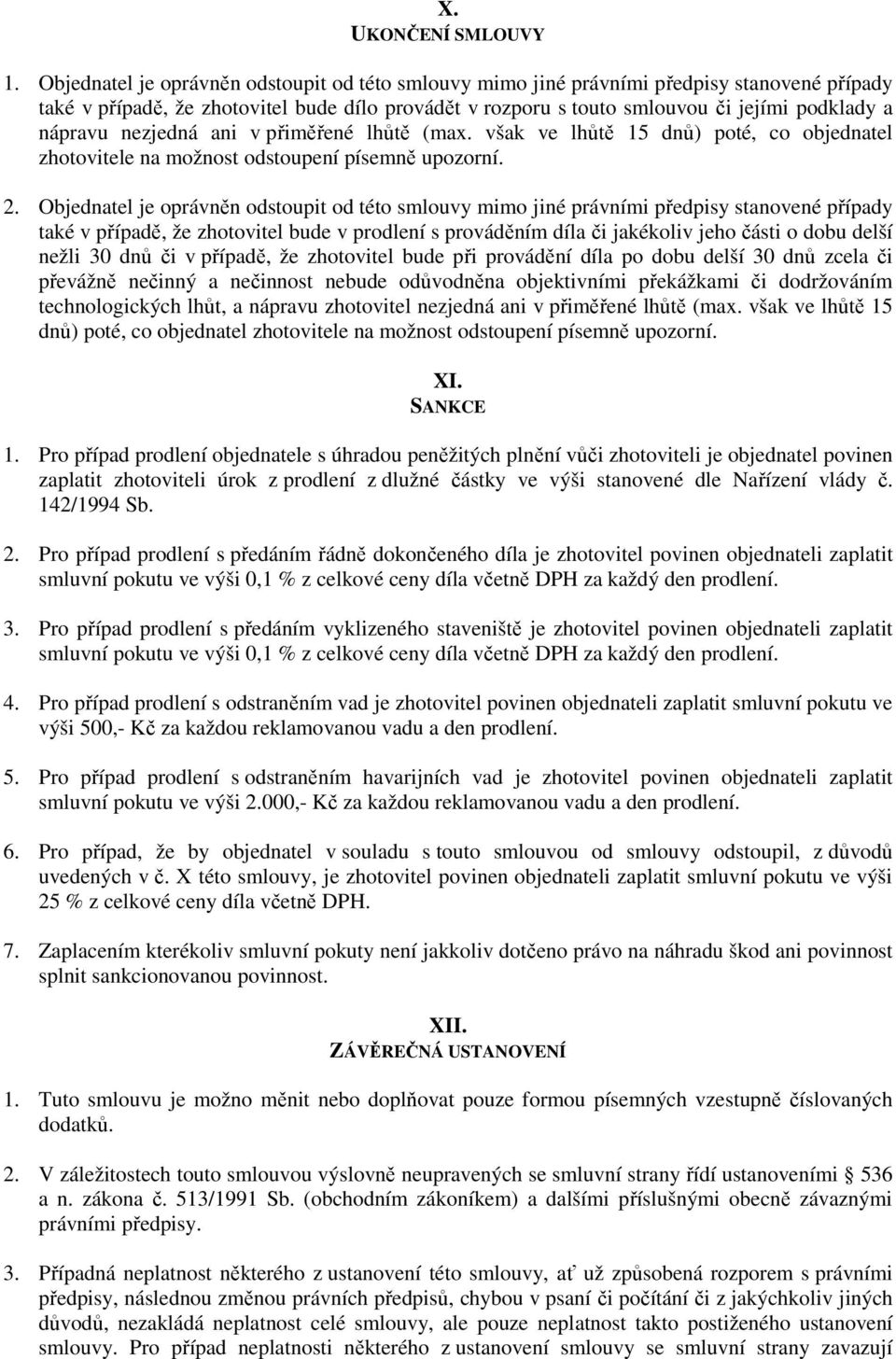 X.
UKONČENÍ SMLOUVY

1. Objednatel je oprávněn odstoupit od této smlouvy mimo jiné právními předpisy stanovené případy také v případě, že zhotovitel bude dílo provádět v rozporu s touto smlouvou či jejími podklady a nápravu nezjedná ani v přiměřené lhůtě (max. však ve lhůtě 15 dnů) poté, co objednatel zhotovitele na možnost odstoupení písemně upozorní.

2. Objednatel je oprávněn odstoupit od této smlouvy mimo jiné právními předpisy stanovené případy také v případě, že zhotovitel bude v prodlení s prováděním díla či jakékoliv jeho části o dobu delší nežli 30 dnů či v případě, že zhotovitel bude při provádění díla po dobu delší 30 dnů zcela či převážně nečinný a nečinnost nebude odůvodněna objektivními překážkami či dodržováním technologických lhůt, a nápravu zhotovitel nezjedná ani v přiměřené lhůtě (max. však ve lhůtě 15 dnů) poté, co objednatel zhotovitele na možnost odstoupení písemně upozorní.

XI.
SANKCE

1. Pro případ prodlení objednatele s úhradou peněžitých plnění vůči zhotoviteli je objednatel povinen zaplatit zhotoviteli úrok z prodlení z dlužné částky ve výši stanovené dle Nařízení vlády č. 142/1994 Sb.

2. Pro případ prodlení s předáním řádně dokončeného díla je zhotovitel povinen objednateli zaplatit smluvní pokutu ve výši 0,1 % z celkové ceny díla včetně DPH za každý den prodlení.

3. Pro případ prodlení s předáním vyklizeného staveniště je zhotovitel povinen objednateli zaplatit smluvní pokutu ve výši 0,1 % z celkové ceny díla včetně DPH za každý den prodlení.

4. Pro případ prodlení s odstraněním vad je zhotovitel povinen objednateli zaplatit smluvní pokutu ve výši 500,- Kč za každou reklamovanou vadu a den prodlení.

5. Pro případ prodlení s odstraněním havarijních vad je zhotovitel povinen objednateli zaplatit smluvní pokutu ve výši 2.000,- Kč za každou reklamovanou vadu a den prodlení.

6. Pro případ, že by objednatel v souladu s touto smlouvou od smlouvy odstoupil, z důvodů uvedených v č. X této smlouvy, je zhotovitel povinen objednateli zaplatit smluvní pokutu ve výši 25 % z celkové ceny díla včetně DPH.

7. Zaplacením kterékoliv smluvní pokuty není jakkoliv dotčeno právo na náhradu škod ani povinnost splnit sankcionovanou povinnost.

XII.
ZÁVĚREČNÁ USTANOVENÍ

1. Tuto smlouvu je možno měnit nebo doplňovat pouze formou písemných vzestupně číslovaných dodatků.

2. V záležitostech touto smlouvou výslovně neupravených se smluvní strany řídí ustanoveními § 536 a n. zákona č. 513/1991 Sb. (obchodním zákoníkem) a dalšími příslušnými obecně závaznými právními předpisy.

3. Případná neplatnost některého z ustanovení této smlouvy, ať už způsobená rozporem s právními předpisy, následnou změnou právních předpisů, chybou v psaní či počítání či z jakýchkoliv jiných důvodů, nezakládá neplatnost celé smlouvy, ale pouze neplatnost takto postiženého ustanovení smlouvy. Pro případ neplatnosti některého z ustanovení smlouvy se smluvní strany zavazují